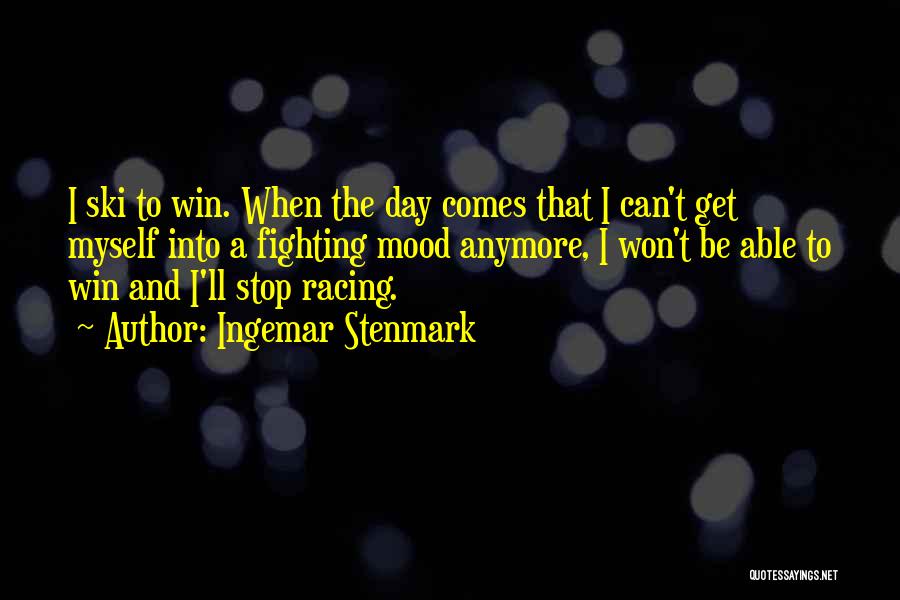 I ski to win. When the day comes that I can't get myself into a fighting mood anymore, I won't be able to win and I'll stop racing.

~ Author: Ingemar Stenmark

QUOTESSAYINGS.NET